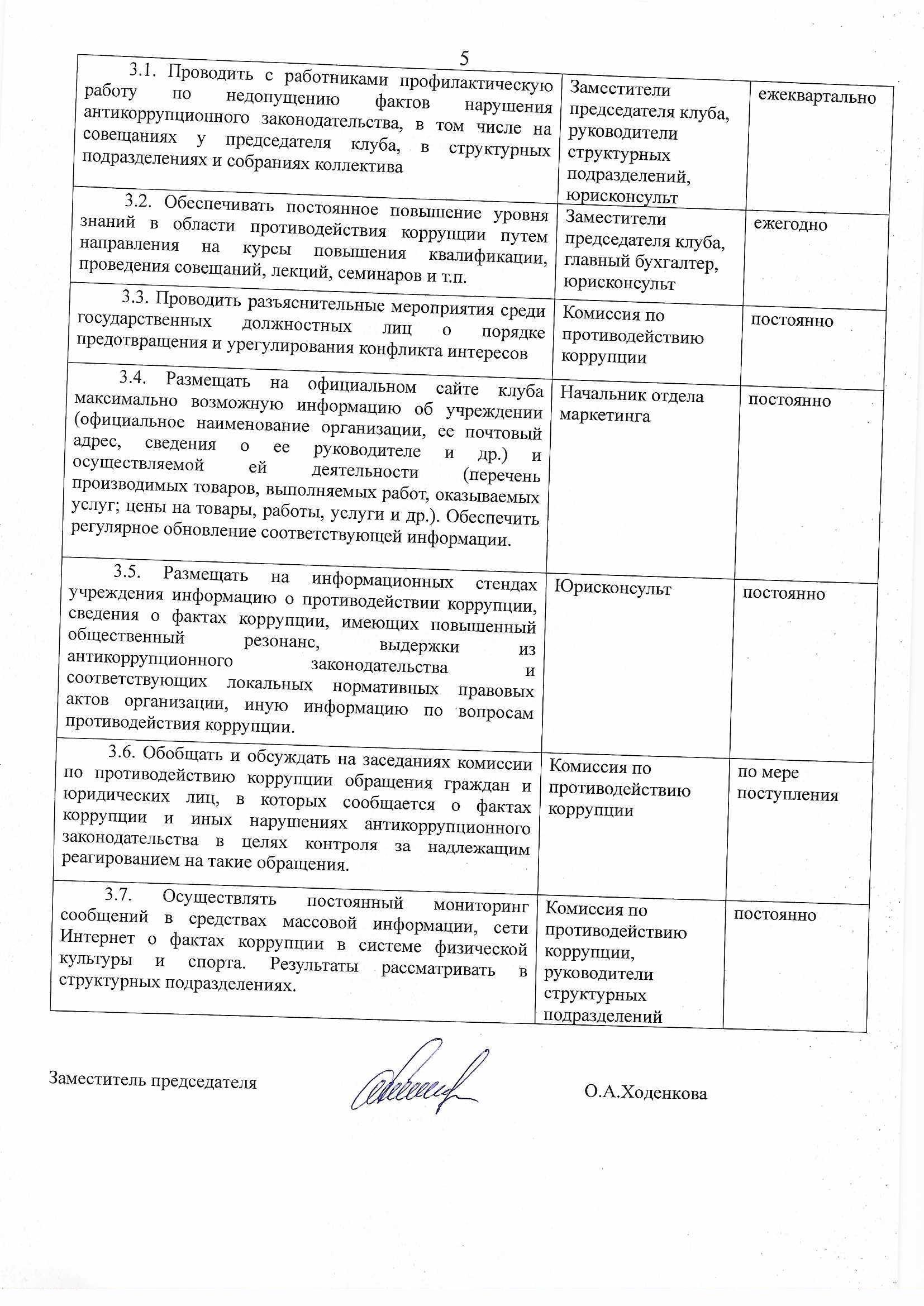 5

| | | |
|---|---|---|
| 3.1. Проводить с работниками профилактическую работу по недопущению фактов нарушения антикоррупционного законодательства, в том числе на совещаниях у председателя клуба, в структурных подразделениях и собраниях коллектива | Заместители председателя клуба, руководители структурных подразделений, юрисконсульт | ежеквартально |
| 3.2. Обеспечивать постоянное повышение уровня знаний в области противодействия коррупции путем направления на курсы повышения квалификации, проведения совещаний, лекций, семинаров и т.п. | Заместители председателя клуба, главный бухгалтер, юрисконсульт | ежегодно |
| 3.3. Проводить разъяснительные мероприятия среди государственных должностных лиц о порядке предотвращения и урегулирования конфликта интересов | Комиссия по противодействию коррупции | постоянно |
| 3.4. Размещать на официальном сайте клуба максимально возможную информацию об учреждении (официальное наименование организации, ее почтовый адрес, сведения о ее руководителе и др.) и осуществляемой ей деятельности (перечень производимых товаров, выполняемых работ, оказываемых услуг; цены на товары, работы, услуги и др.). Обеспечить регулярное обновление соответствующей информации. | Начальник отдела маркетинга | постоянно |
| 3.5. Размещать на информационных стендах учреждения информацию о противодействии коррупции, сведения о фактах коррупции, имеющих повышенный общественный резонанс, выдержки из антикоррупционного законодательства и соответствующих локальных нормативных правовых актов организации, иную информацию по вопросам противодействия коррупции. | Юрисконсульт | постоянно |
| 3.6. Обобщать и обсуждать на заседаниях комиссии по противодействию коррупции обращения граждан и юридических лиц, в которых сообщается о фактах коррупции и иных нарушениях антикоррупционного законодательства в целях контроля за надлежащим реагированием на такие обращения. | Комиссия по противодействию коррупции | по мере поступления |
| 3.7. Осуществлять постоянный мониторинг сообщений в средствах массовой информации, сети Интернет о фактах коррупции в системе физической культуры и спорта. Результаты рассматривать в структурных подразделениях. | Комиссия по противодействию коррупции, руководители структурных подразделений | постоянно |

Заместитель председателя О.А.Ходенкова